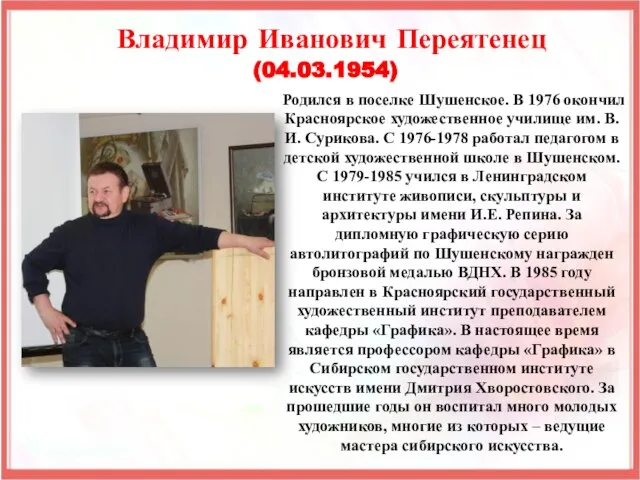 Владимир Иванович Переятенец
(04.03.1954)

Родился в поселке Шушенское. В 1976 окончил Красноярское художественное училище им. В. И. Сурикова. С 1976-1978 работал педагогом в детской художественной школе в Шушенском. С 1979-1985 учился в Ленинградском институте живописи, скульптуры и архитектуры имени И.Е. Репина. За дипломную графическую серию автолитографий по Шушенскому награжден бронзовой медалью ВДНХ. В 1985 году направлен в Красноярский государственный художественный институт преподавателем кафедры «Графика». В настоящее время является профессором кафедры «Графика» в Сибирском государственном институте искусств имени Дмитрия Хворостовского. За прошедшие годы он воспитал много молодых художников, многие из которых – ведущие мастера сибирского искусства.